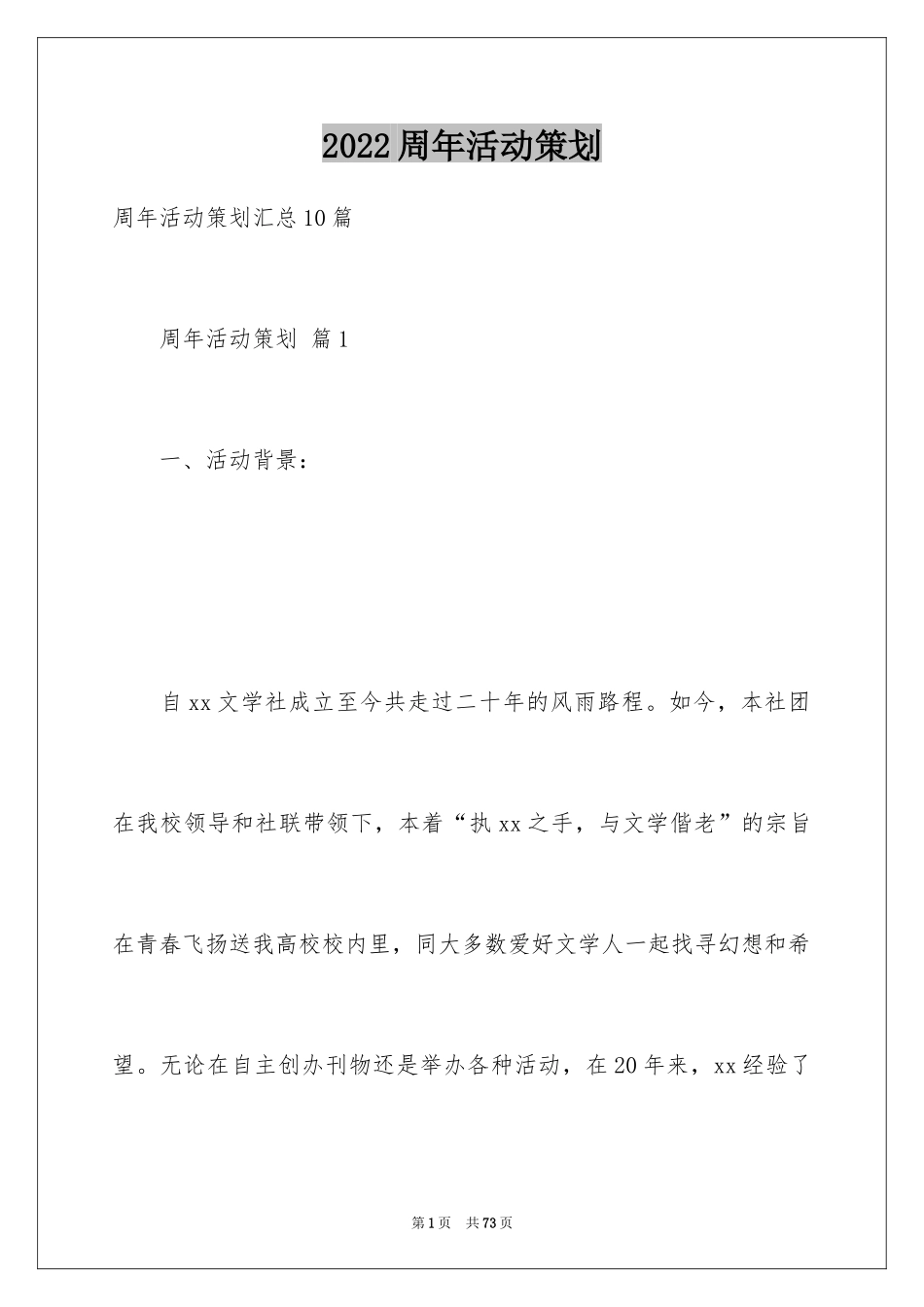 2022周年活动策划

周年活动策划汇总10篇

周年活动策划 篇1

一、活动背景：

自xx文学社成立至今共走过二十年的风雨路程。如今，本社团在我校领导和社联带领下，本着“执xx之手，与文学偕老”的宗旨在青春飞扬送我高校校内里，同大多数爱好文学人一起找寻幻想和希望。无论在自主创办刊物还是举办各种活动，在20年来，xx经验了

第1页 共73页